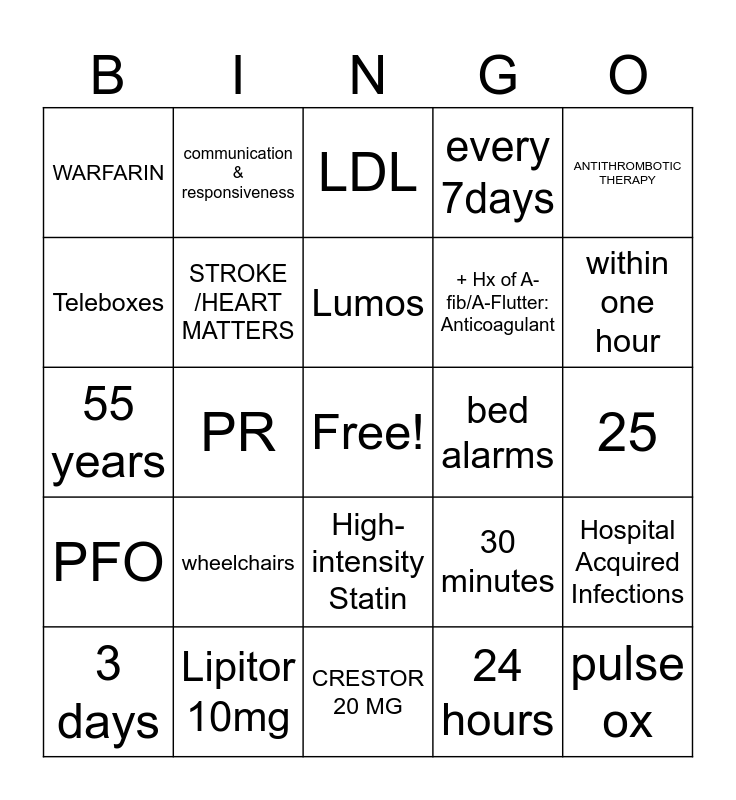 | B | I | N | G | O |
|---|---|---|---|---|
| WARFARIN | communication & responsiveness | LDL | every 7days | ANTITHROMBOTIC THERAPY |
| Teleboxes | STROKE /HEART MATTERS | Lumos | + Hx of A-fib/A-Flutter: Anticoagulant | within one hour |
| 55 years | PR | Free! | bed alarms | 25 |
| PFO | wheelchairs | High-intensity Statin | 30 minutes | Hospital Acquired Infections |
| 3 days | Lipitor 10mg | CRESTOR 20 MG | 24 hours | pulse ox |